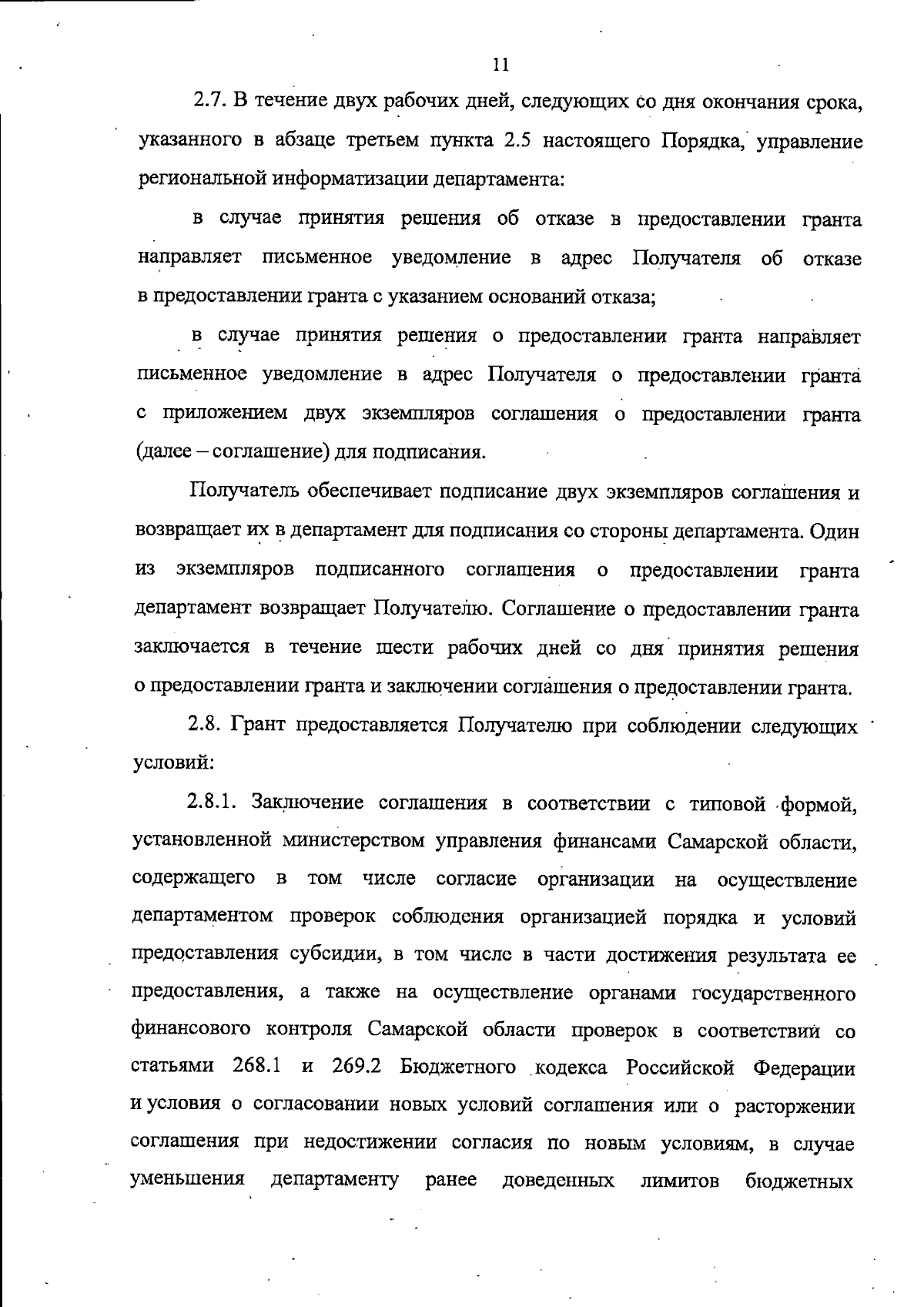 11

2.7. В течение двух рабочих дней, следующих со дня окончания срока, указанного в абзаце третьем пункта 2.5 настоящего Порядка, управление региональной информатизации департамента:

в случае принятия решения об отказе в предоставлении гранта направляет письменное уведомление в адрес Получателя об отказе в предоставлении гранта с указанием оснований отказа;

в случае принятия решения о предоставлении гранта направляет письменное уведомление в адрес Получателя о предоставлении гранта с приложением двух экземпляров соглашения о предоставлении гранта (далее – соглашение) для подписания.

Получатель обеспечивает подписание двух экземпляров соглашения и возвращает их в департамент для подписания со стороны департамента. Один из экземпляров подписанного соглашения о предоставлении гранта департамент возвращает Получателю. Соглашение о предоставлении гранта заключается в течение шести рабочих дней со дня принятия решения о предоставлении гранта и заключении соглашения о предоставлении гранта.

2.8. Грант предоставляется Получателю при соблюдении следующих условий:

2.8.1. Заключение соглашения в соответствии с типовой формой, установленной министерством управления финансами Самарской области, содержащего в том числе согласие организации на осуществление департаментом проверок соблюдения организацией порядка и условий предоставления субсидии, в том числе в части достижения результата ее предоставления, а также на осуществление органами государственного финансового контроля Самарской области проверок в соответствии со статьями 268.1 и 269.2 Бюджетного кодекса Российской Федерации и условия о согласовании новых условий соглашения или о расторжении соглашения при недостижении согласия по новым условиям, в случае уменьшения департаменту ранее доведенных лимитов бюджетных